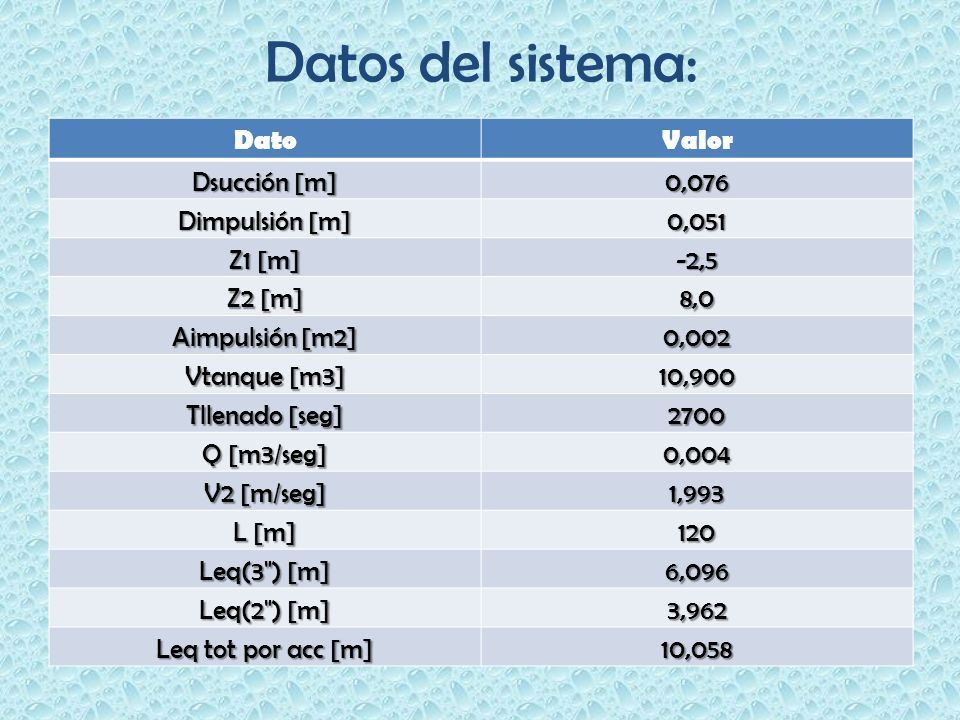 Datos del sistema:

| Dato | Valor |
|---|---|
| Dsucción [m] | 0,076 |
| Dimpulsión [m] | 0,051 |
| Z1 [m] | -2,5 |
| Z2 [m] | 8,0 |
| Aimpulsión [m2] | 0,002 |
| Vtanque [m3] | 10,900 |
| Tllenado [seg] | 2700 |
| Q [m3/seg] | 0,004 |
| V2 [m/seg] | 1,993 |
| L [m] | 120 |
| Leq(3") [m] | 6,096 |
| Leq(2") [m] | 3,962 |
| Leq tot por acc [m] | 10,058 |